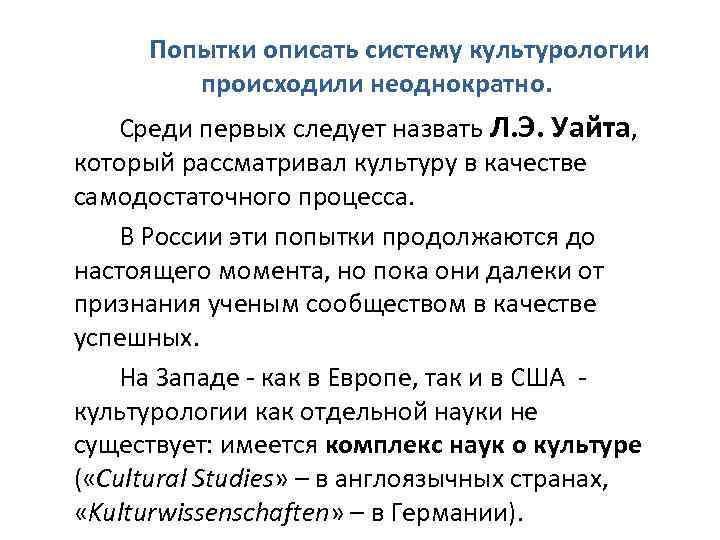 Попытки описать систему культурологии происходили неоднократно.

Среди первых следует назвать Л.Э. Уайта, который рассматривал культуру в качестве самодостаточного процесса.

В России эти попытки продолжаются до настоящего момента, но пока они далеки от признания ученым сообществом в качестве успешных.

На Западе - как в Европе, так и в США - культурологии как отдельной науки не существует: имеется комплекс наук о культуре («Cultural Studies» – в англоязычных странах, «Kulturwissenschaften» – в Германии).